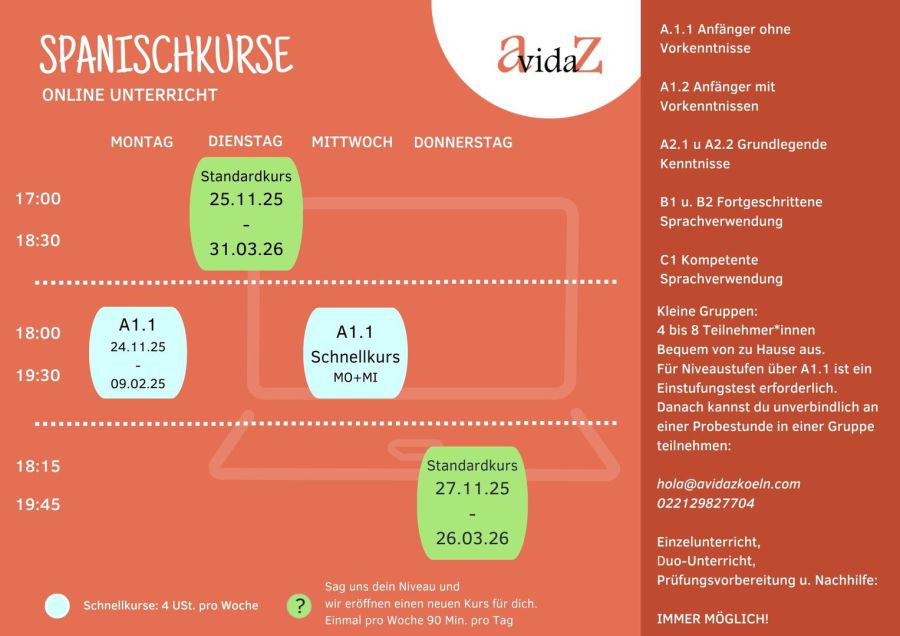 SPANISCHKURSE
ONLINE UNTERRICHT

avidaZ

MONTAG DIENSTAG MITTWOCH DONNERSTAG

17:00
18:30

Standardkurs
25.11.25
-
31.03.26

18:00
19:30

A1.1
24.11.25
-
09.02.25

A1.1
Schnellkurs
MO+MI

18:15
19:45

Standardkurs
27.11.25
-
26.03.26

Schnellkurse: 4 USt. pro Woche

?

Sag uns dein Niveau und wir eröffnen einen neuen Kurs für dich.
Einmal pro Woche 90 Min. pro Tag

A.1.1 Anfänger ohne Vorkenntnisse

A1.2 Anfänger mit Vorkenntnissen

A2.1 u A2.2 Grundlegende Kenntnisse

B1 u. B2 Fortgeschrittene Sprachverwendung

C1 Kompetente Sprachverwendung

Kleine Gruppen:
4 bis 8 Teilnehmer*innen
Bequem von zu Hause aus.
Für Niveaustufen über A1.1 ist ein Einstufungstest erforderlich.
Danach kannst du unverbindlich an einer Probestunde in einer Gruppe teilnehmen:

hola@avidazkoeln.com
022129827704

Einzelunterricht,
Duo-Unterricht,
Prüfungsvorbereitung u. Nachhilfe:

IMMER MÖGLICH!